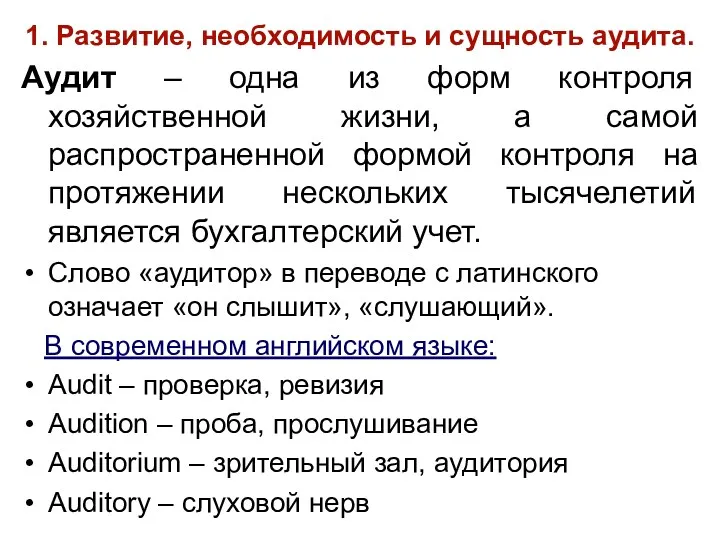 1. Развитие, необходимость и сущность аудита.

Аудит – одна из форм контроля хозяйственной жизни, а самой распространенной формой контроля на протяжении нескольких тысячелетий является бухгалтерский учет.

• Слово «аудитор» в переводе с латинского означает «он слышит», «слушающий».

В современном английском языке:

• Audit – проверка, ревизия
• Audition – проба, прослушивание
• Auditorium – зрительный зал, аудитория
• Auditory – слуховой нерв